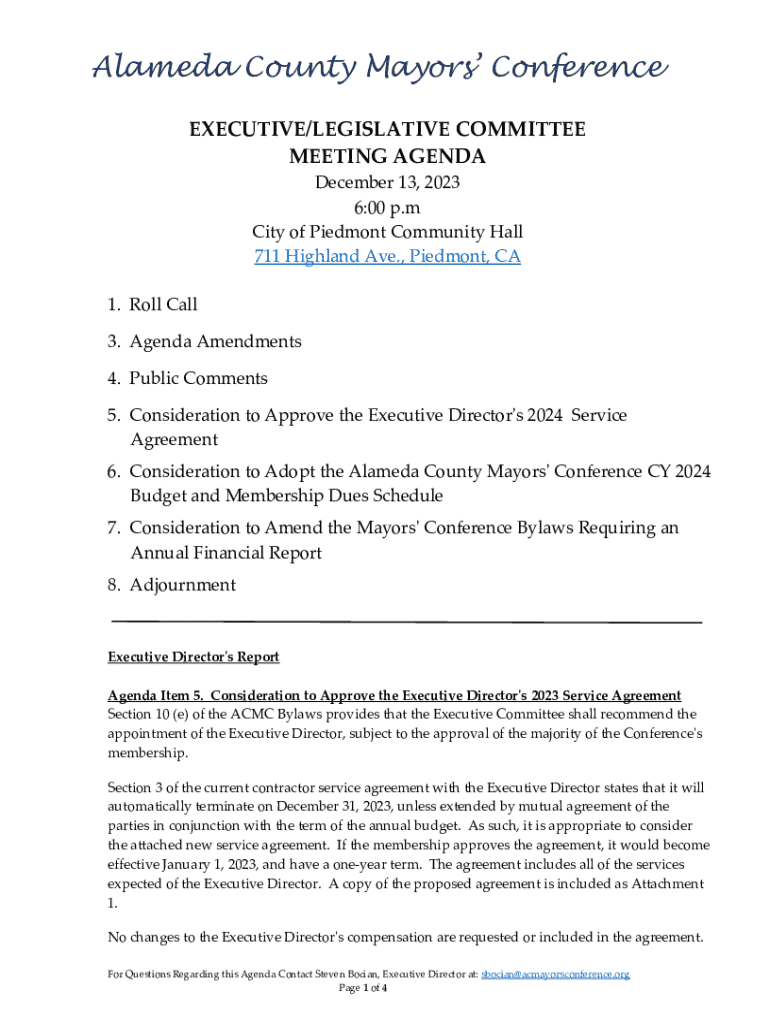 Alameda County Mayors' Conference

EXECUTIVE/LEGISLATIVE COMMITTEE
MEETING AGENDA
December 13, 2023
6:00 p.m
City of Piedmont Community Hall
711 Highland Ave., Piedmont, CA

1. Roll Call

3. Agenda Amendments

4. Public Comments

5. Consideration to Approve the Executive Director's 2024 Service Agreement

6. Consideration to Adopt the Alameda County Mayors' Conference CY 2024 Budget and Membership Dues Schedule

7. Consideration to Amend the Mayors' Conference Bylaws Requiring an Annual Financial Report

8. Adjournment

Executive Director's Report

Agenda Item 5. Consideration to Approve the Executive Director's 2023 Service Agreement
Section 10 (e) of the ACMC Bylaws provides that the Executive Committee shall recommend the appointment of the Executive Director, subject to the approval of the majority of the Conference's membership.

Section 3 of the current contractor service agreement with the Executive Director states that it will automatically terminate on December 31, 2023, unless extended by mutual agreement of the parties in conjunction with the term of the annual budget. As such, it is appropriate to consider the attached new service agreement. If the membership approves the agreement, it would become effective January 1, 2023, and have a one-year term. The agreement includes all of the services expected of the Executive Director. A copy of the proposed agreement is included as Attachment 1.

No changes to the Executive Director's compensation are requested or included in the agreement.

For Questions Regarding this Agenda Contact Steven Bocian, Executive Director at: sbocian@acmayorsconference.org
Page 1 of 4